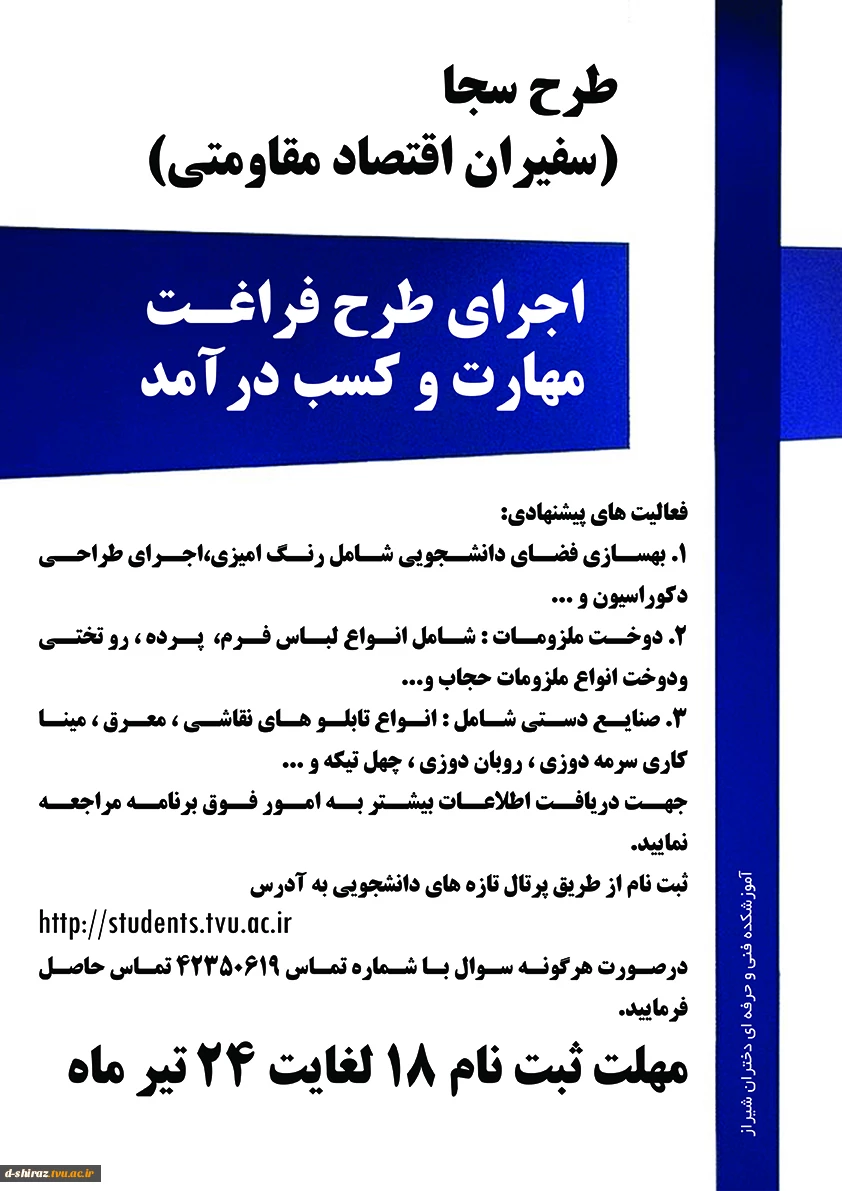 طرح سجا
(سفیران اقتصاد مقاومتی)

اجرای طرح فراغت
مهارت و کسب درآمد

فعالیت های پیشنهادی:

۱. بهسازی فضای دانشجویی شامل رنگ امیزی،اجرای طراحی دکوراسیون و ...

۲. دوخت ملزومات : شامل انواع لباس فرم، پرده ، رو تختی ودوخت انواع ملزومات حجاب و...

۳. صنایع دستی شامل : انواع تابلو های نقاشی ، معرق ، مینا کاری سرمه دوزی ، روبان دوزی ، چهل تیکه و ...

جهت دریافت اطلاعات بیشتر به امور فوق برنامه مراجعه نمایید.

ثبت نام از طریق پرتال تازه های دانشجویی به آدرس

http://students.tvu.ac.ir

درصورت هرگونه سوال با شماره تماس ۴۲۳۵۰۶۱۹ تماس حاصل فرمایید.

مهلت ثبت نام ۱۸ لغایت ۲۴ تیر ماه

آموزشکده فنی و حرفه ای دختران شیراز

d-shiraz.tvu.ac.ir